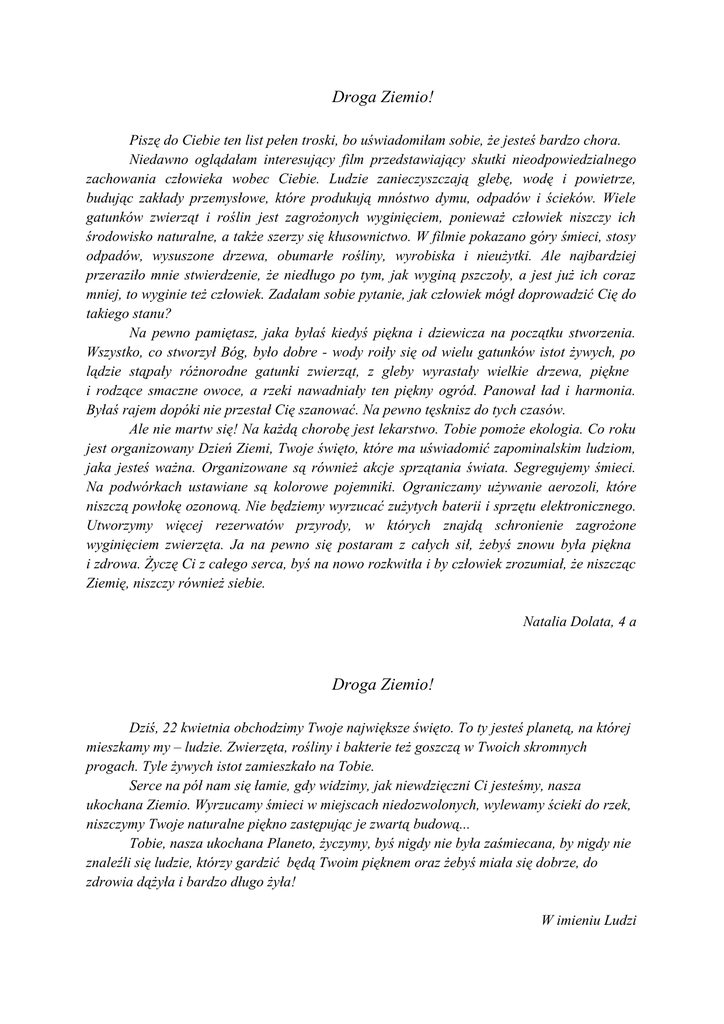 Droga Ziemio!

Piszę do Ciebie ten list pełen troski, bo uświadomiłam sobie, że jesteś bardzo chora.

Niedawno oglądałam interesujący film przedstawiający skutki nieodpowiedzialnego zachowania człowieka wobec Ciebie. Ludzie zanieczyszczają glebę, wodę i powietrze, budując zakłady przemysłowe, które produkują mnóstwo dymu, odpadów i ścieków. Wiele gatunków zwierząt i roślin jest zagrożonych wyginięciem, ponieważ człowiek niszczy ich środowisko naturalne, a także szerzy się kłusownictwo. W filmie pokazano góry śmieci, stosy odpadów, wysuszone drzewa, obumarłe rośliny, wyrobiska i nieużytki. Ale najbardziej przeraziło mnie stwierdzenie, że niedługo po tym, jak wyginą pszczoły, a jest już ich coraz mniej, to wyginie też człowiek. Zadałam sobie pytanie, jak człowiek mógł doprowadzić Cię do takiego stanu?

Na pewno pamiętasz, jaka byłaś kiedyś piękna i dziewicza na początku stworzenia. Wszystko, co stworzył Bóg, było dobre - wody roiły się od wielu gatunków istot żywych, po lądzie stąpały różnorodne gatunki zwierząt, z gleby wyrastały wielkie drzewa, piękne i rodzące smaczne owoce, a rzeki nawadniały ten piękny ogród. Panował ład i harmonia. Byłaś rajem dopóki nie przestał Cię szanować. Na pewno tęsknisz do tych czasów.

Ale nie martw się! Na każdą chorobę jest lekarstwo. Tobie pomoże ekologia. Co roku jest organizowany Dzień Ziemi, Twoje święto, które ma uświadomić zapominalskim ludziom, jaka jesteś ważna. Organizowane są również akcje sprzątania świata. Segregujemy śmieci. Na podwórkach ustawiane są kolorowe pojemniki. Ograniczamy używanie aerozoli, które niszczą powłokę ozonową. Nie będziemy wyrzucać zużytych baterii i sprzętu elektronicznego. Utworzymy więcej rezerwatów przyrody, w których znajdą schronienie zagrożone wyginięciem zwierzęta. Ja na pewno się postaram z całych sił, żebyś znowu była piękna i zdrowa. Życzę Ci z całego serca, byś na nowo rozkwitła i by człowiek zrozumiał, że niszcząc Ziemię, niszczy również siebie.

Natalia Dolata, 4 a

Droga Ziemio!

Dziś, 22 kwietnia obchodzimy Twoje największe święto. To ty jesteś planetą, na której mieszkamy my – ludzie. Zwierzęta, rośliny i bakterie też goszczą w Twoich skromnych progach. Tyle żywych istot zamieszkało na Tobie.

Serce na pół nam się łamie, gdy widzimy, jak niewdzięczni Ci jesteśmy, nasza ukochana Ziemio. Wyrzucamy śmieci w miejscach niedozwolonych, wylewamy ścieki do rzek, niszczymy Twoje naturalne piękno zastępując je zwartą budową...

Tobie, nasza ukochana Planeto, życzymy, byś nigdy nie była zaśmiecana, by nigdy nie znaleźli się ludzie, którzy gardzić będą Twoim pięknem oraz żebyś miała się dobrze, do zdrowia dążyła i bardzo długo żyła!

W imieniu Ludzi